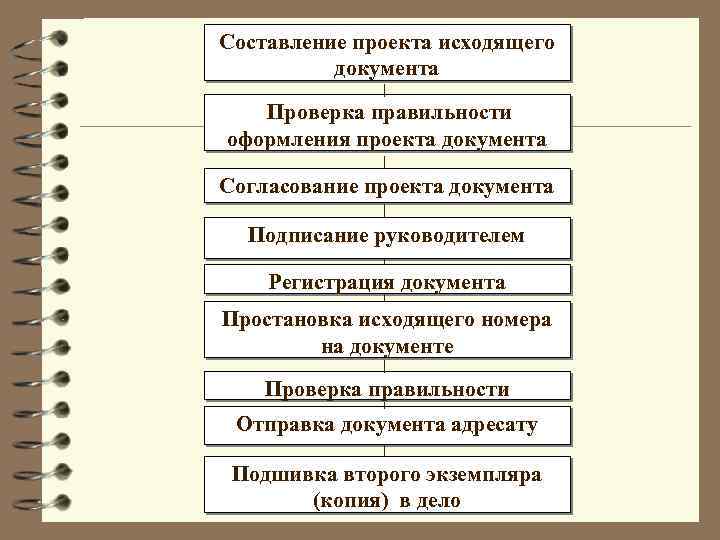 Составление проекта исходящего документа

Проверка правильности оформления проекта документа

Согласование проекта документа

Подписание руководителем

Регистрация документа

Простановка исходящего номера на документе

Проверка правильности

Отправка документа адресату

Подшивка второго экземпляра (копия) в дело